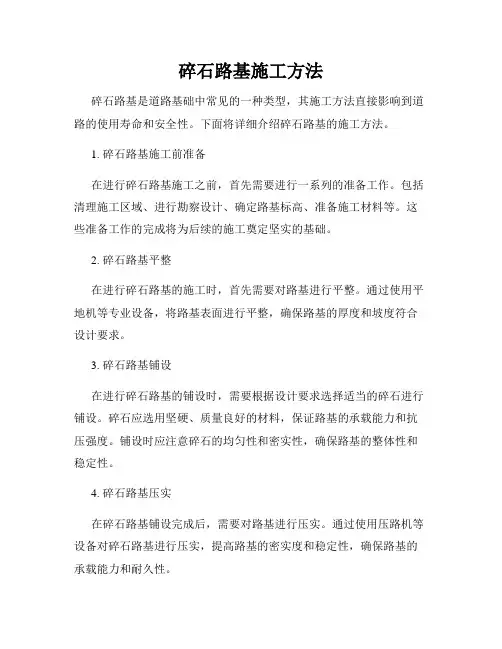 碎石路基施工方法

碎石路基是道路基础中常见的一种类型，其施工方法直接影响到道路的使用寿命和安全性。下面将详细介绍碎石路基的施工方法。

1. 碎石路基施工前准备

在进行碎石路基施工之前，首先需要进行一系列的准备工作。包括清理施工区域、进行勘察设计、确定路基标高、准备施工材料等。这些准备工作的完成将为后续的施工奠定坚实的基础。

2. 碎石路基平整

在进行碎石路基的施工时，首先需要对路基进行平整。通过使用平地机等专业设备，将路基表面进行平整，确保路基的厚度和坡度符合设计要求。

3. 碎石路基铺设

在进行碎石路基的铺设时，需要根据设计要求选择适当的碎石进行铺设。碎石应选用坚硬、质量良好的材料，保证路基的承载能力和抗压强度。铺设时应注意碎石的均匀性和密实性，确保路基的整体性和稳定性。

4. 碎石路基压实

在碎石路基铺设完成后，需要对路基进行压实。通过使用压路机等设备对碎石路基进行压实，提高路基的密实度和稳定性，确保路基的承载能力和耐久性。